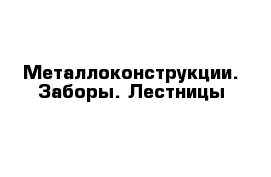 Металлоконструкции. Заборы. Лестницы